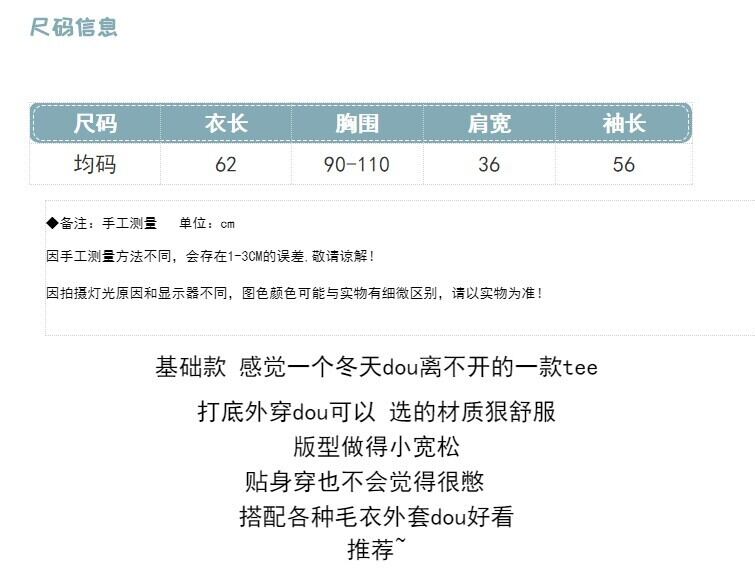 尺码信息

| 尺码 | 衣长 | 胸围 | 肩宽 | 袖长 |
|---|---|---|---|---|
| 均码 | 62 | 90-110 | 36 | 56 |

◆备注：手工测量 单位：cm

因手工测量方法不同，会存在1-3CM的误差.敬请谅解！

因拍摄灯光原因和显示器不同，图色颜色可能与实物有细微区别，请以实物为准！

基础款 感觉一个冬天dou离不开的一款tee

打底外穿dou可以 选的材质狠舒服

版型做得小宽松

贴身穿也不会觉得很憋

搭配各种毛衣外套dou好看

推荐~